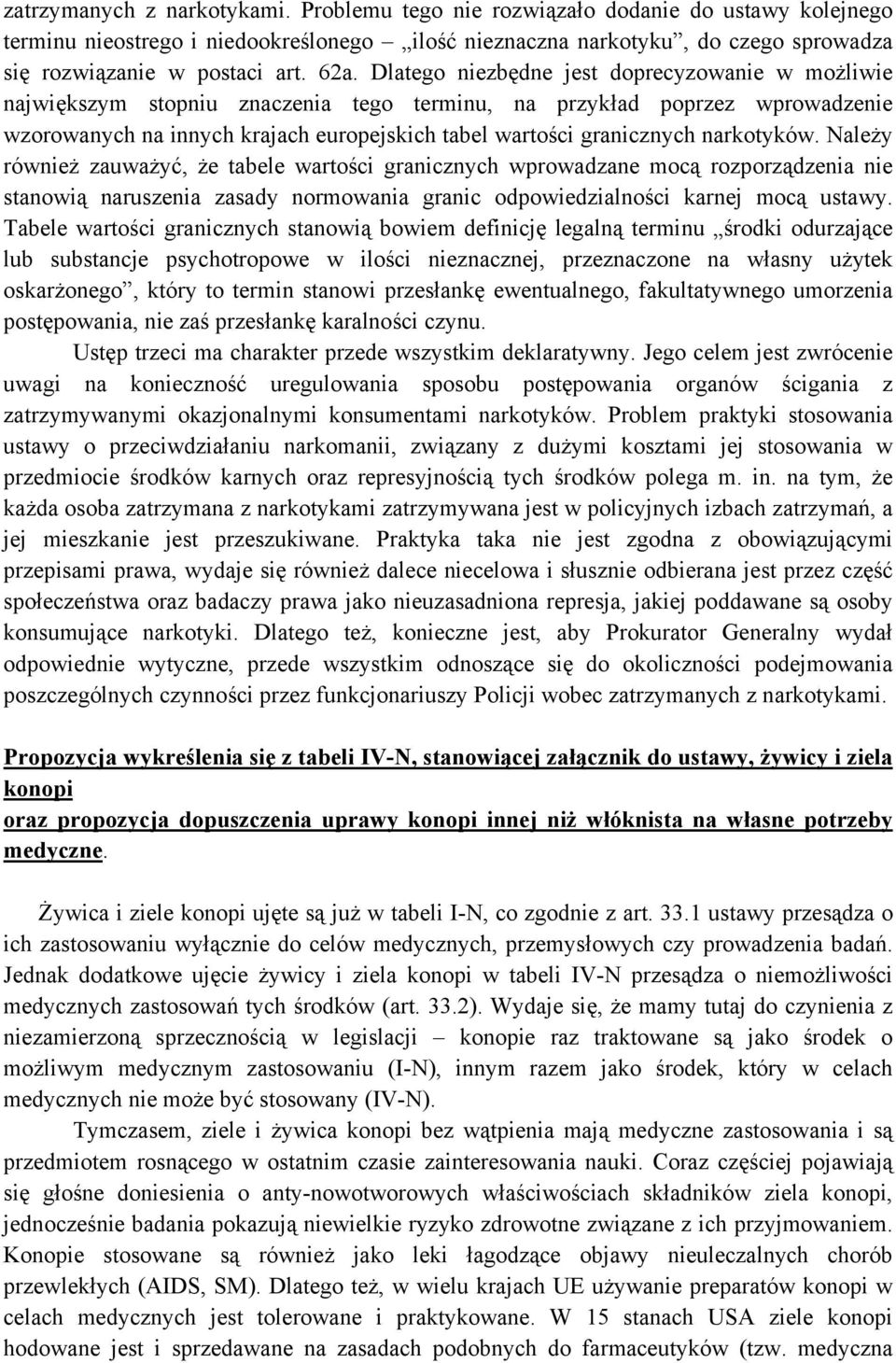 zatrzymanych z narkotykami. Problemu tego nie rozwiązało dodanie do ustawy kolejnego terminu nieostrego i niedookreślonego – „ilość nieznaczna narkotyku”, do czego sprowadza się rozwiązanie w postaci art. 62a. Dlatego niezbędne jest doprecyzowanie w możliwie największym stopniu znaczenia tego terminu, na przykład poprzez wprowadzenie wzorowanych na innych krajach europejskich tabel wartości granicznych narkotyków. Należy również zauważyć, że tabele wartości granicznych wprowadzane mocą rozporządzenia nie stanowią naruszenia zasady normowania granic odpowiedzialności karnej mocą ustawy. Tabele wartości granicznych stanowią bowiem definicję legalną terminu „środki odurzające lub substancje psychotropowe w ilości nieznacznej, przeznaczone na własny użytek oskarżonego”, który to termin stanowi przesłankę ewentualnego, fakultatywnego umorzenia postępowania, nie zaś przesłankę karalności czynu.

Ustęp trzeci ma charakter przede wszystkim deklaratywny. Jego celem jest zwrócenie uwagi na konieczność uregulowania sposobu postępowania organów ścigania z zatrzymywanymi okazjonalnymi konsumentami narkotyków. Problem praktyki stosowania ustawy o przeciwdziałaniu narkomanii, związany z dużymi kosztami jej stosowania w przedmiocie środków karnych oraz represyjnością tych środków polega m. in. na tym, że każda osoba zatrzymana z narkotykami zatrzymywana jest w policyjnych izbach zatrzymań, a jej mieszkanie jest przeszukiwane. Praktyka taka nie jest zgodna z obowiązującymi przepisami prawa, wydaje się również dalece niecelowa i słusznie odbierana jest przez część społeczeństwa oraz badaczy prawa jako nieuzasadniona represja, jakiej poddawane są osoby konsumujące narkotyki. Dlatego też, konieczne jest, aby Prokurator Generalny wydał odpowiednie wytyczne, przede wszystkim odnoszące się do okoliczności podejmowania poszczególnych czynności przez funkcjonariuszy Policji wobec zatrzymanych z narkotykami.

Propozycja wykreślenia się z tabeli IV-N, stanowiącej załącznik do ustawy, żywicy i ziela konopi
oraz propozycja dopuszczenia uprawy konopi innej niż włóknista na własne potrzeby medyczne.

Żywica i ziele konopi ujęte są już w tabeli I-N, co zgodnie z art. 33.1 ustawy przesądza o ich zastosowaniu wyłącznie do celów medycznych, przemysłowych czy prowadzenia badań. Jednak dodatkowe ujęcie żywicy i ziela konopi w tabeli IV-N przesądza o niemożliwości medycznych zastosowań tych środków (art. 33.2). Wydaje się, że mamy tutaj do czynienia z niezamierzoną sprzecznością w legislacji – konopie raz traktowane są jako środek o możliwym medycznym zastosowaniu (I-N), innym razem jako środek, który w celach medycznych nie może być stosowany (IV-N).

Tymczasem, ziele i żywica konopi bez wątpienia mają medyczne zastosowania i są przedmiotem rosnącego w ostatnim czasie zainteresowania nauki. Coraz częściej pojawiają się głośne doniesienia o anty-nowotworowych właściwościach składników ziela konopi, jednocześnie badania pokazują niewielkie ryzyko zdrowotne związane z ich przyjmowaniem. Konopie stosowane są również jako leki łagodzące objawy nieuleczalnych chorób przewlekłych (AIDS, SM). Dlatego też, w wielu krajach UE używanie preparatów konopi w celach medycznych jest tolerowane i praktykowane. W 15 stanach USA ziele konopi hodowane jest i sprzedawane na zasadach podobnych do farmaceutyków (tzw. medyczna